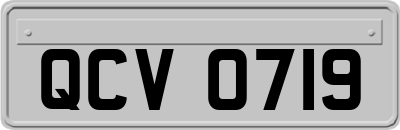 QCV 0719